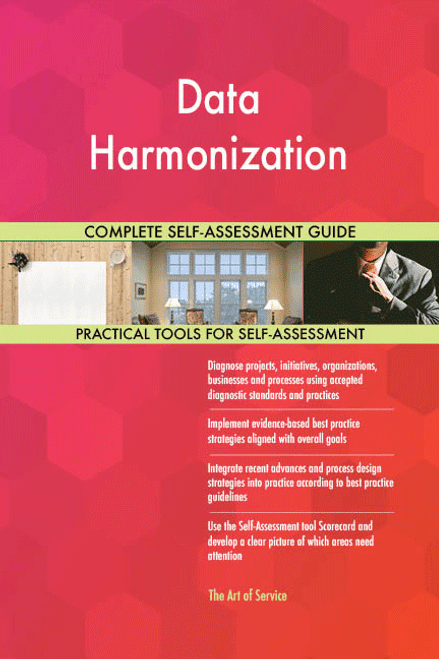 Data Harmonization

COMPLETE SELF-ASSESSMENT GUIDE

PRACTICAL TOOLS FOR SELF-ASSESSMENT

Diagnose projects, initiatives, organizations, businesses and processes using accepted diagnostic standards and practices

Implement evidence-based best practice strategies aligned with overall goals

Integrate recent advances and process design strategies into practice according to best practice guidelines

Use the Self-Assessment tool Scorecard and develop a clear picture of which areas need attention

The Art of Service